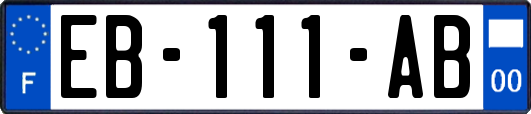 F
EB-111-AB
00